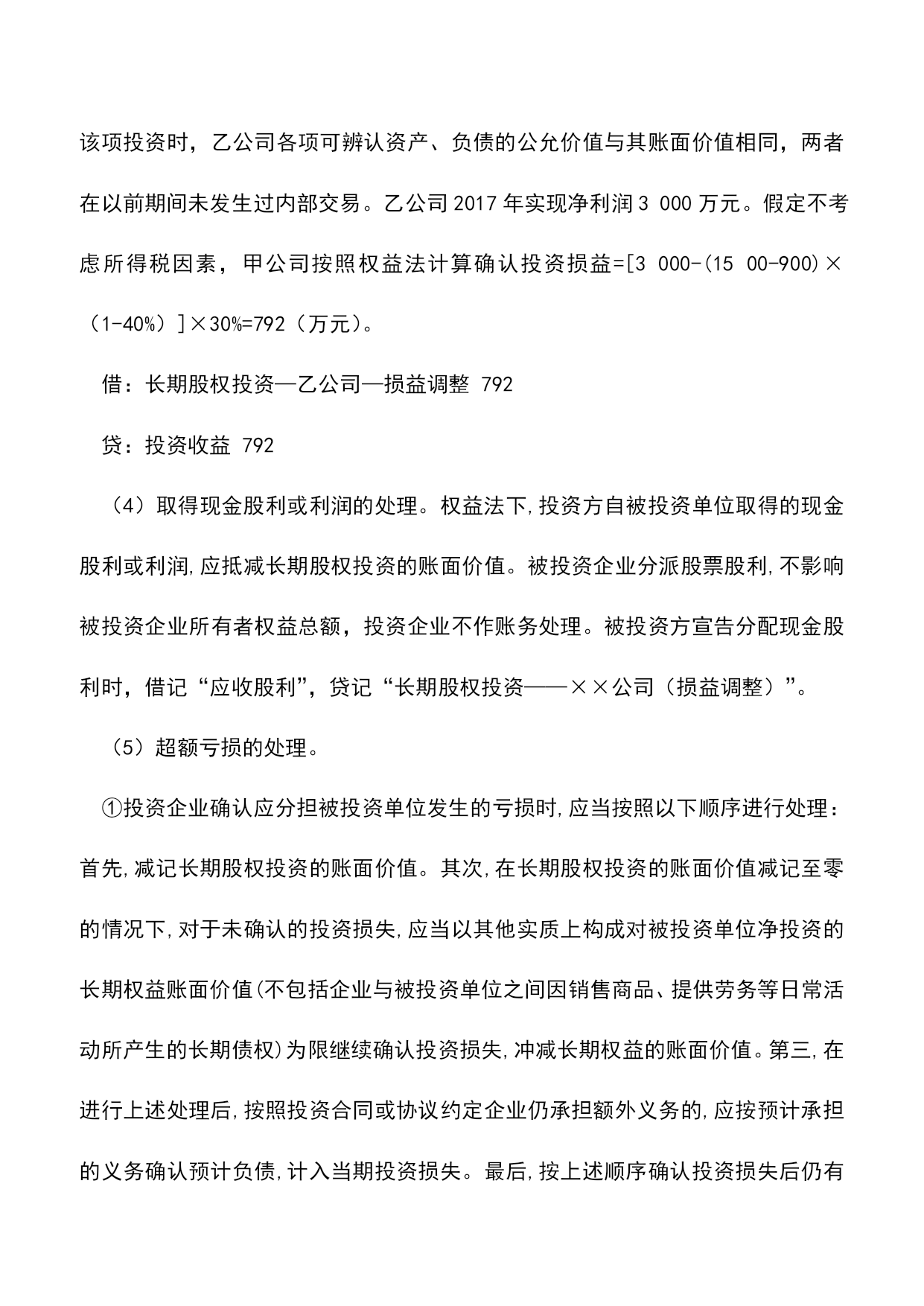 该项投资时，乙公司各项可辨认资产、负债的公允价值与其账面价值相同，两者在以前期间未发生过内部交易。乙公司2017年实现净利润3 000万元。假定不考虑所得税因素，甲公司按照权益法计算确认投资损益=[3 000-(15 00-900)×（1-40%）]×30%=792（万元）。

借：长期股权投资—乙公司—损益调整 792

贷：投资收益 792

（4）取得现金股利或利润的处理。权益法下,投资方自被投资单位取得的现金股利或利润,应抵减长期股权投资的账面价值。被投资企业分派股票股利,不影响被投资企业所有者权益总额，投资企业不作账务处理。被投资方宣告分配现金股利时，借记“应收股利”，贷记“长期股权投资——××公司（损益调整）”。

（5）超额亏损的处理。

①投资企业确认应分担被投资单位发生的亏损时,应当按照以下顺序进行处理：首先,减记长期股权投资的账面价值。其次,在长期股权投资的账面价值减记至零的情况下,对于未确认的投资损失,应当以其他实质上构成对被投资单位净投资的长期权益账面价值(不包括企业与被投资单位之间因销售商品、提供劳务等日常活动所产生的长期债权)为限继续确认投资损失,冲减长期权益的账面价值。第三,在进行上述处理后,按照投资合同或协议约定企业仍承担额外义务的,应按预计承担的义务确认预计负债,计入当期投资损失。最后,按上述顺序确认投资损失后仍有